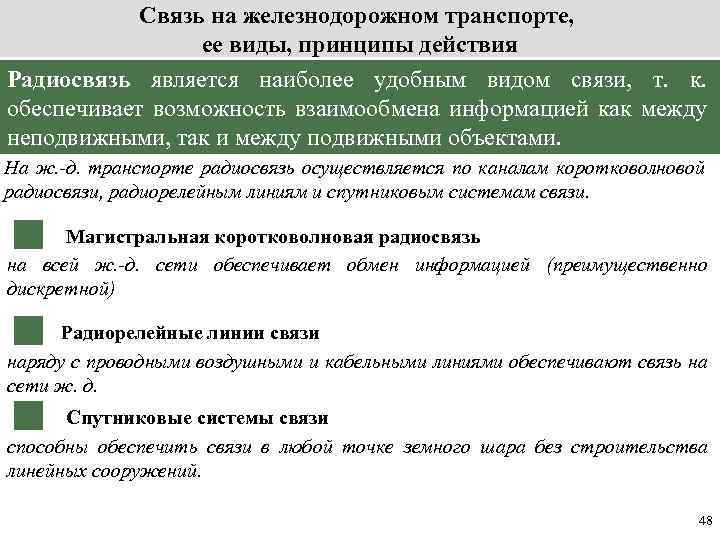 Связь на железнодорожном транспорте, ее виды, принципы действия

Радиосвязь является наиболее удобным видом связи, т. к. обеспечивает возможность взаимообмена информацией как между неподвижными, так и между подвижными объектами.

На ж.-д. транспорте радиосвязь осуществляется по каналам коротковолновой радиосвязи, радиорелейным линиям и спутниковым системам связи.

Магистральная коротковолновая радиосвязь

на всей ж.-д. сети обеспечивает обмен информацией (преимущественно дискретной)

Радиорелейные линии связи

наряду с проводными воздушными и кабельными линиями обеспечивают связь на сети ж. д.

Спутниковые системы связи

способны обеспечить связи в любой точке земного шара без строительства линейных сооружений.

48